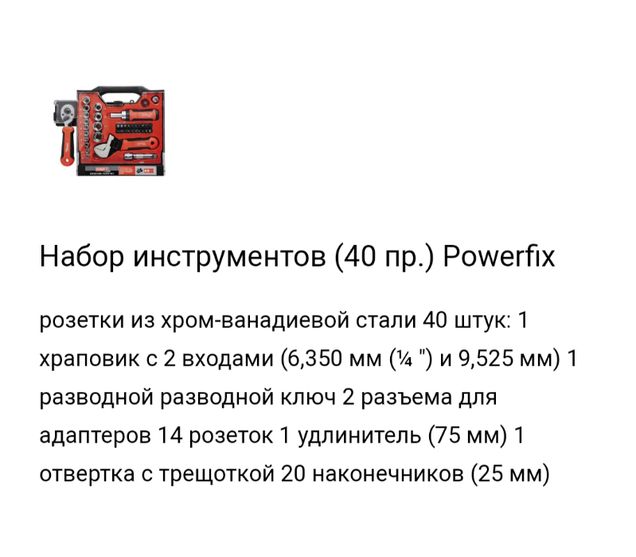 Набор инструментов (40 пр.) Powerfix

розетки из хром-ванадиевой стали 40 штук: 1 храповик с 2 входами (6,350 мм (¼ ") и 9,525 мм) 1 разводной разводной ключ 2 разъема для адаптеров 14 розеток 1 удлинитель (75 мм) 1 отвертка с трещоткой 20 наконечников (25 мм)